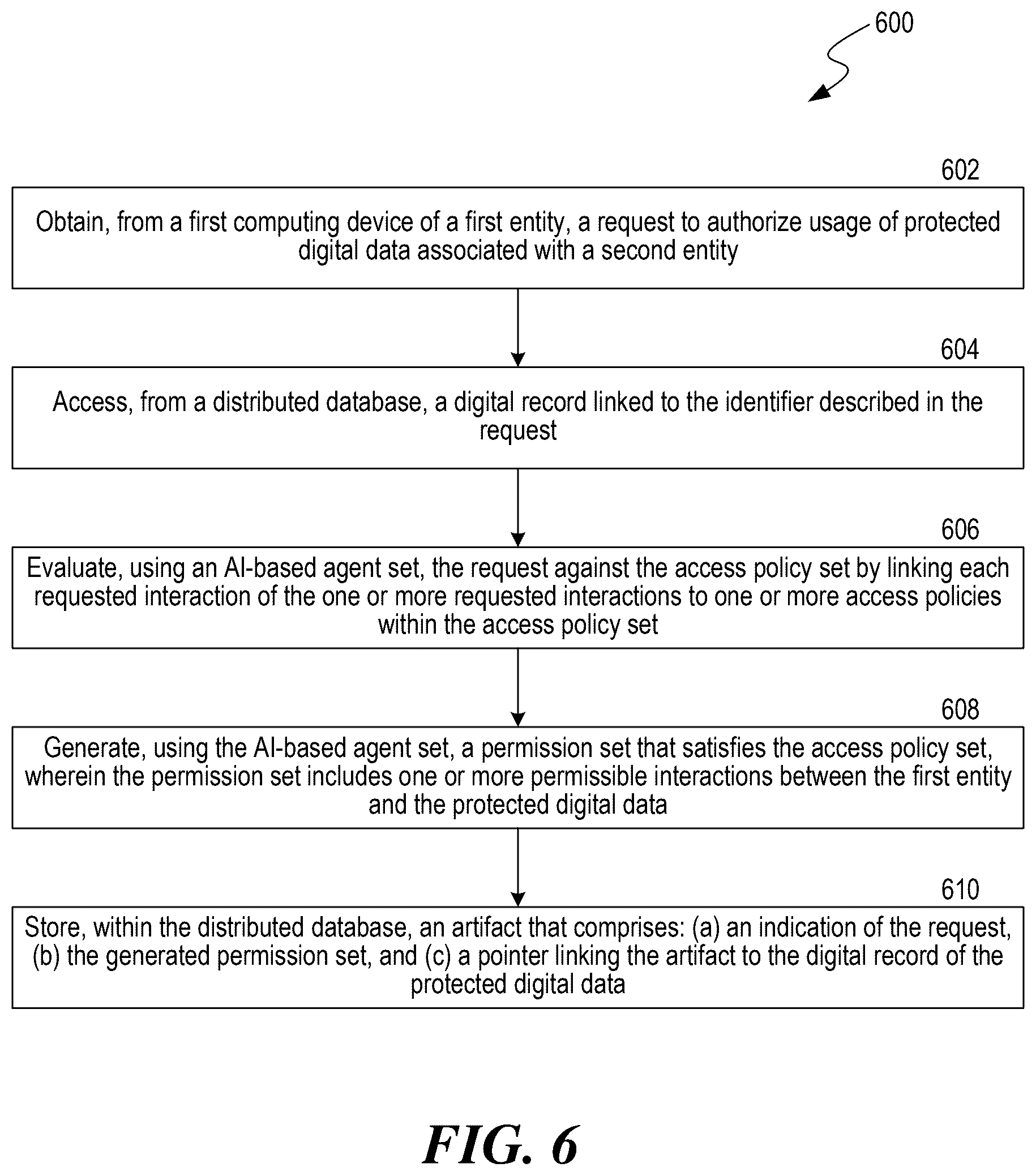 600

602

Obtain, from a first computing device of a first entity, a request to authorize usage of protected digital data associated with a second entity

604

Access, from a distributed database, a digital record linked to the identifier described in the request

606

Evaluate, using an AI-based agent set, the request against the access policy set by linking each requested interaction of the one or more requested interactions to one or more access policies within the access policy set

608

Generate, using the AI-based agent set, a permission set that satisfies the access policy set, wherein the permission set includes one or more permissible interactions between the first entity and the protected digital data

610

Store, within the distributed database, an artifact that comprises: (a) an indication of the request, (b) the generated permission set, and (c) a pointer linking the artifact to the digital record of the protected digital data

FIG. 6